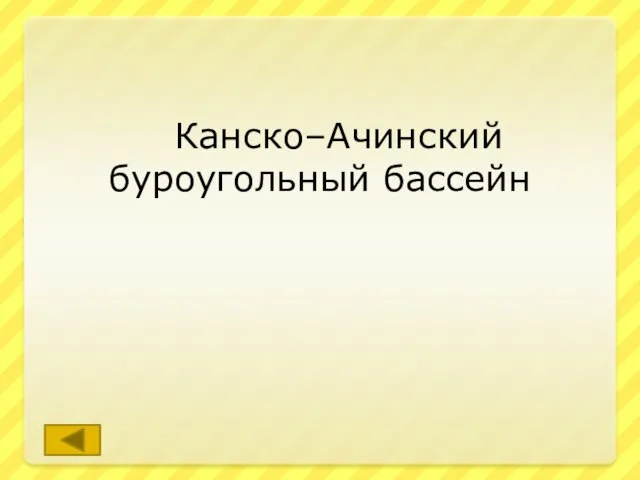 Канско–Ачинский буроугольный бассейн